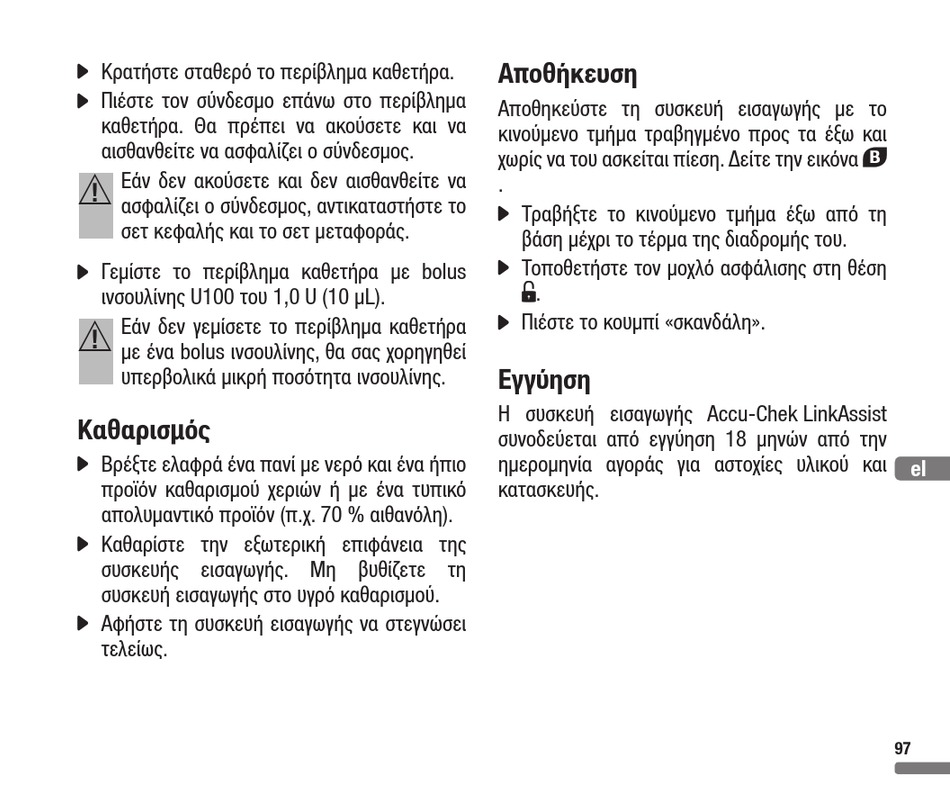 ▶ Κρατήστε σταθερό το περίβλημα καθετήρα.

▶ Πιέστε τον σύνδεσμο επάνω στο περίβλημα καθετήρα. Θα πρέπει να ακούσετε και να αισθανθείτε να ασφαλίζει ο σύνδεσμος.

Εάν δεν ακούσετε και δεν αισθανθείτε να ασφαλίζει ο σύνδεσμος, αντικαταστήστε το σετ κεφαλής και το σετ μεταφοράς.

▶ Γεμίστε το περίβλημα καθετήρα με bolus ινσουλίνης U100 του 1,0 U (10 μL).

Εάν δεν γεμίσετε το περίβλημα καθετήρα με ένα bolus ινσουλίνης, θα σας χορηγηθεί υπερβολικά μικρή ποσότητα ινσουλίνης.

Καθαρισμός

▶ Βρέξτε ελαφρά ένα πανί με νερό και ένα ήπιο προϊόν καθαρισμού χεριών ή με ένα τυπικό απολυμαντικό προϊόν (π.χ. 70 % αιθανόλη).

▶ Καθαρίστε την εξωτερική επιφάνεια της συσκευής εισαγωγής. Μη βυθίζετε τη συσκευή εισαγωγής στο υγρό καθαρισμού.

▶ Αφήστε τη συσκευή εισαγωγής να στεγνώσει τελείως.

Αποθήκευση

Αποθηκεύστε τη συσκευή εισαγωγής με το κινούμενο τμήμα τραβηγμένο προς τα έξω και χωρίς να του ασκείται πίεση. Δείτε την εικόνα B .

▶ Τραβήξτε το κινούμενο τμήμα έξω από τη βάση μέχρι το τέρμα της διαδρομής του.

▶ Τοποθετήστε τον μοχλό ασφάλισης στη θέση .

▶ Πιέστε το κουμπί «σκανδάλη».

Εγγύηση

Η συσκευή εισαγωγής Accu-Chek LinkAssist συνοδεύεται από εγγύηση 18 μηνών από την ημερομηνία αγοράς για αστοχίες υλικού και κατασκευής.

el

97